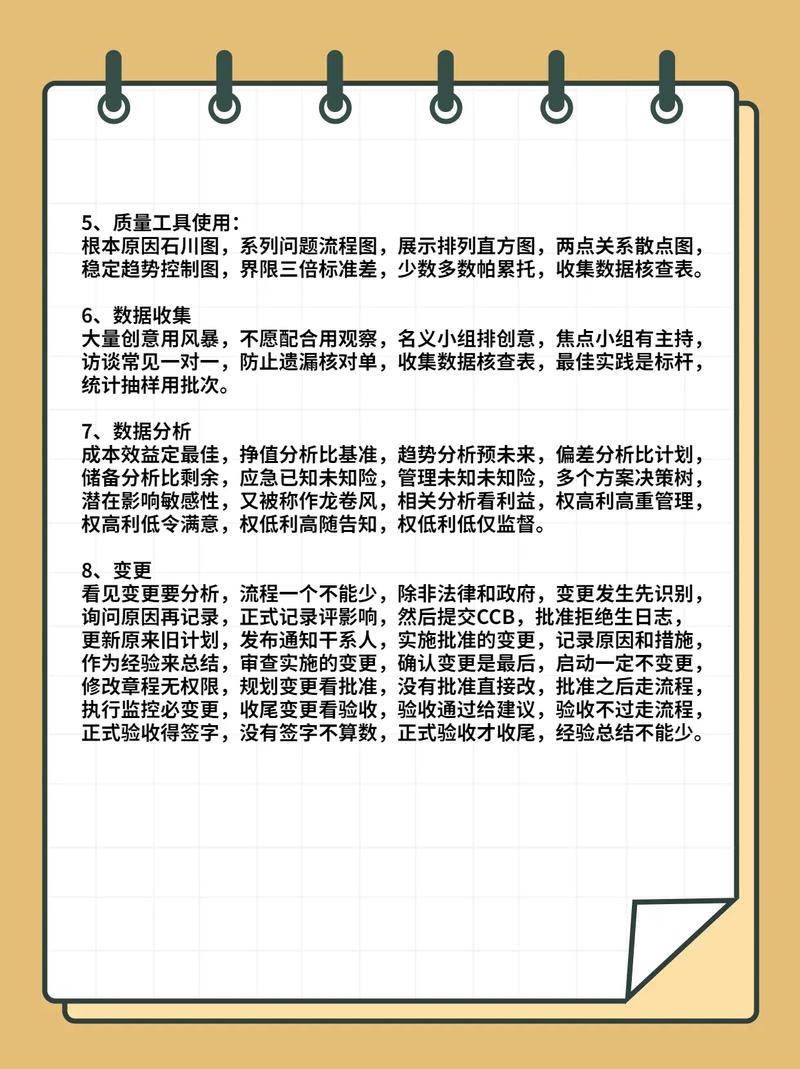 5、质量工具使用：
根本原因石川图，系列问题流程图，展示排列直方图，两点关系散点图，稳定趋势控制图，界限三倍标准差，少数多数帕累托，收集数据核查表。

6、数据收集
大量创意用风暴，不愿配合用观察，名义小组排创意，焦点小组有主持，访谈常见一对一，防止遗漏核对单，收集数据核查表，最佳实践是标杆，统计抽样用批次。

7、数据分析
成本效益定最佳，挣值分析比基准，趋势分析预未来，偏差分析比计划，储备分析比剩余，应急已知未知险，管理未知未知险，多个方案决策树，潜在影响敏感性，又被称作龙卷风，相关分析看利益，权高利高重管理，权高利低令满意，权低利高随告知，权低利低仅监督。

8、变更
看见变更要分析，流程一个不能少，除非法律和政府，变更发生先识别，询问原因再记录，正式记录评影响，然后提交CCB，批准拒绝生日志，更新原来旧计划，发布通知干系人，实施批准的变更，记录原因和措施，作为经验来总结，审查实施的变更，确认变更是最后，启动一定不变更，修改章程无权限，规划变更看批准，没有批准直接改，批准之后走流程，执行监控必变更，收尾变更看验收，验收通过给建议，验收不过走流程，正式验收得签字，没有签字不算数，正式验收才收尾，经验总结不能少。